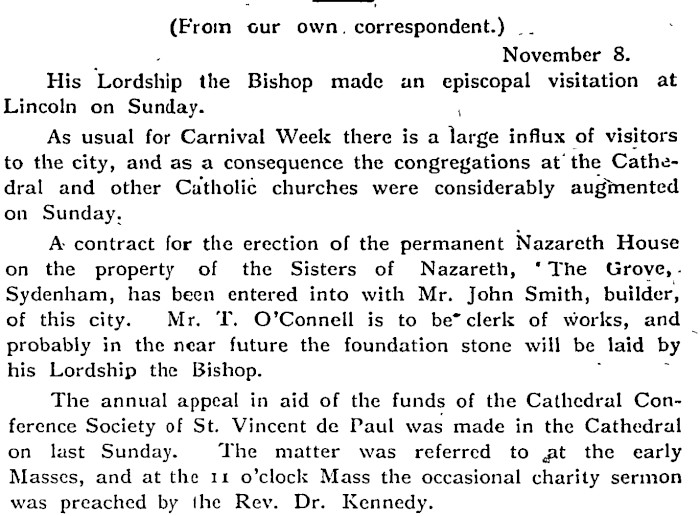 (From our own correspondent.)

November 8.

His Lordship the Bishop made an episcopal visitation at Lincoln on Sunday.

As usual for Carnival Week there is a large influx of visitors to the city, and as a consequence the congregations at the Cathedral and other Catholic churches were considerably augmented on Sunday.

A contract for the erection of the permanent Nazareth House on the property of the Sisters of Nazareth, 'The Grove, Sydenham, has been entered into with Mr. John Smith, builder, of this city. Mr. T. O'Connell is to be clerk of works, and probably in the near future the foundation stone will be laid by his Lordship the Bishop.

The annual appeal in aid of the funds of the Cathedral Conference Society of St. Vincent de Paul was made in the Cathedral on last Sunday. The matter was referred to at the early Masses, and at the 11 o'clock Mass the occasional charity sermon was preached by the Rev. Dr. Kennedy.